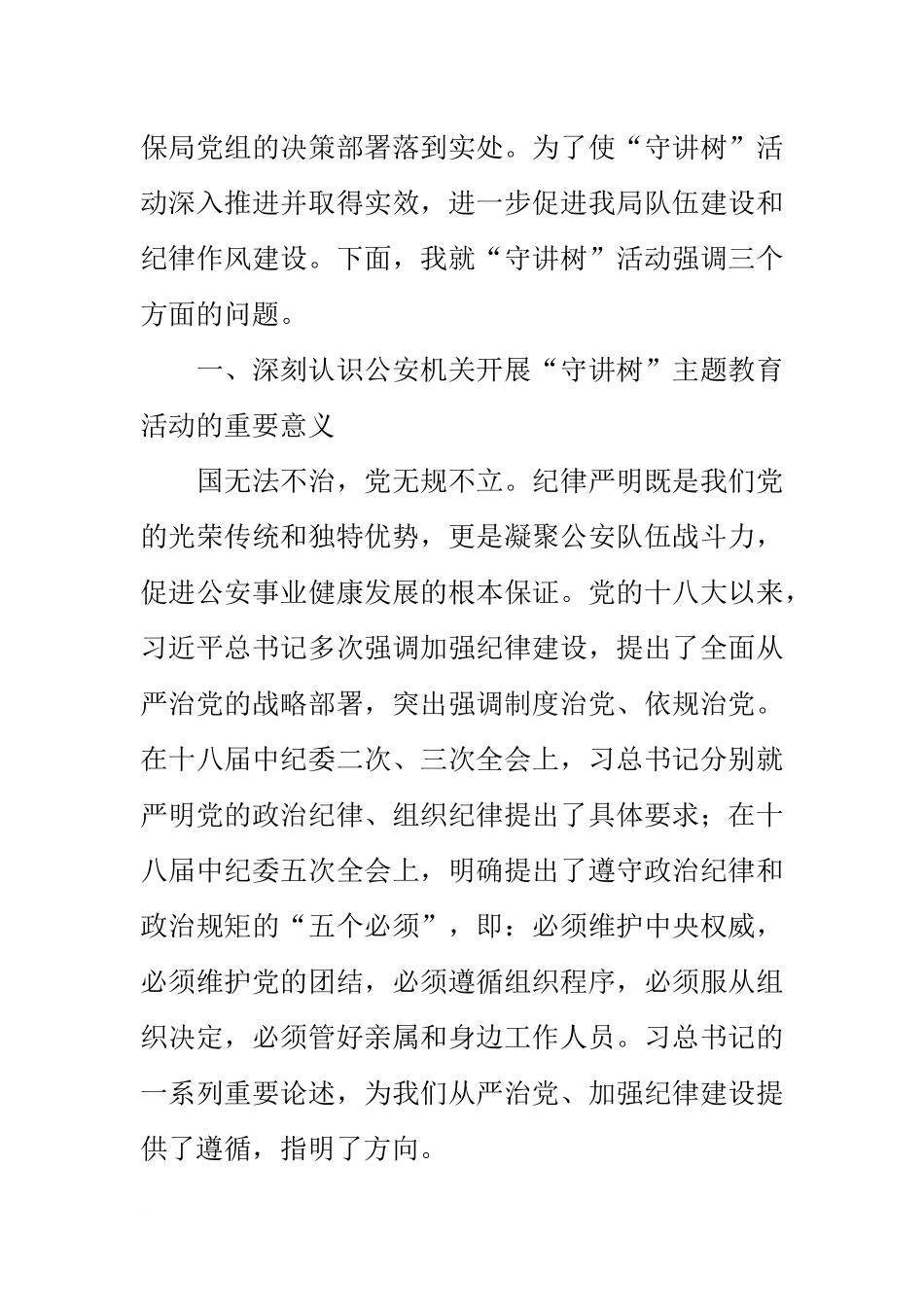 保局党组的决策部署落到实处。为了使“守讲树”活动深入推进并取得实效，进一步促进我局队伍建设和纪律作风建设。下面，我就“守讲树”活动强调三个方面的问题。

一、深刻认识公安机关开展“守讲树”主题教育活动的重要意义

国无法不治，党无规不立。纪律严明既是我们党的光荣传统和独特优势，更是凝聚公安队伍战斗力，促进公安事业健康发展的根本保证。党的十八大以来，习近平总书记多次强调加强纪律建设，提出了全面从严治党的战略部署，突出强调制度治党、依规治党。在十八届中纪委二次、三次全会上，习总书记分别就严明党的政治纪律、组织纪律提出了具体要求；在十八届中纪委五次全会上，明确提出了遵守政治纪律和政治规矩的“五个必须”，即：必须维护中央权威，必须维护党的团结，必须遵循组织程序，必须服从组织决定，必须管好亲属和身边工作人员。习总书记的一系列重要论述，为我们从严治党、加强纪律建设提供了遵循，指明了方向。